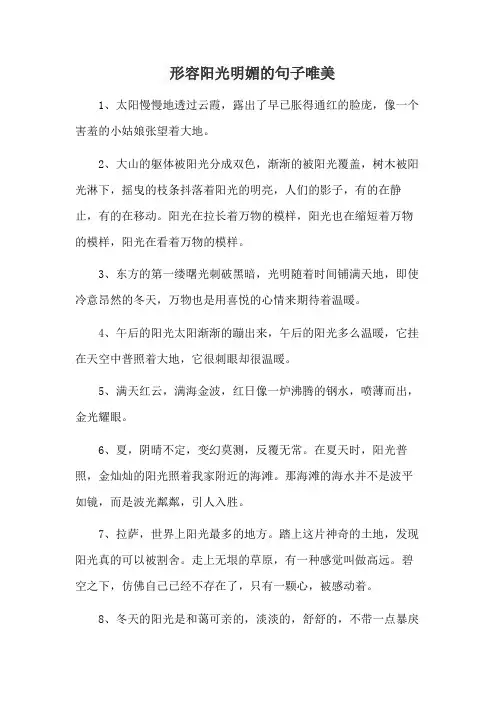 形容阳光明媚的句子唯美

1、太阳慢慢地透过云霞，露出了早已胀得通红的脸庞，像一个害羞的小姑娘张望着大地。

2、大山的躯体被阳光分成双色，渐渐的被阳光覆盖，树木被阳光淋下，摇曳的枝条抖落着阳光的明亮，人们的影子，有的在静止，有的在移动。阳光在拉长着万物的模样，阳光也在缩短着万物的模样，阳光在看着万物的模样。

3、东方的第一缕曙光刺破黑暗，光明随着时间铺满天地，即使冷意昂然的冬天，万物也是用喜悦的心情来期待着温暖。

4、午后的阳光太阳渐渐的蹦出来，午后的阳光多么温暖，它挂在天空中普照着大地，它很刺眼却很温暖。

5、满天红云，满海金波，红日像一炉沸腾的钢水，喷薄而出，金光耀眼。

6、夏，阴晴不定，变幻莫测，反覆无常。在夏天时，阳光普照，金灿灿的阳光照着我家附近的海滩。那海滩的海水并不是波平如镜，而是波光粼粼，引人入胜。

7、拉萨，世界上阳光最多的地方。踏上这片神奇的土地，发现阳光真的可以被割舍。走上无垠的草原，有一种感觉叫做高远。碧空之下，仿佛自己已经不存在了，只有一颗心，被感动着。

8、冬天的阳光是和蔼可亲的，淡淡的，舒舒的，不带一点暴戾